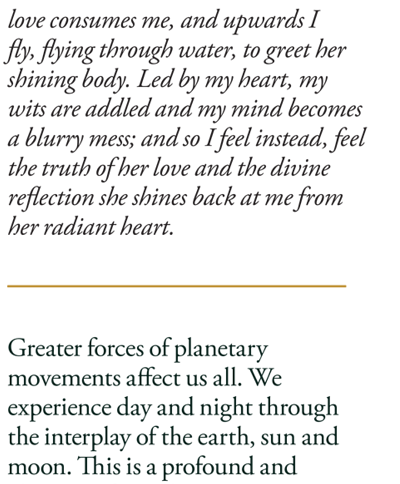 love consumes me, and upwards I fly, flying through water, to greet her shining body. Led by my heart, my wits are addled and my mind becomes a blurry mess; and so I feel instead, feel the truth of her love and the divine reflection she shines back at me from her radiant heart.

Greater forces of planetary movements affect us all. We experience day and night through the interplay of the earth, sun and moon. This is a profound and